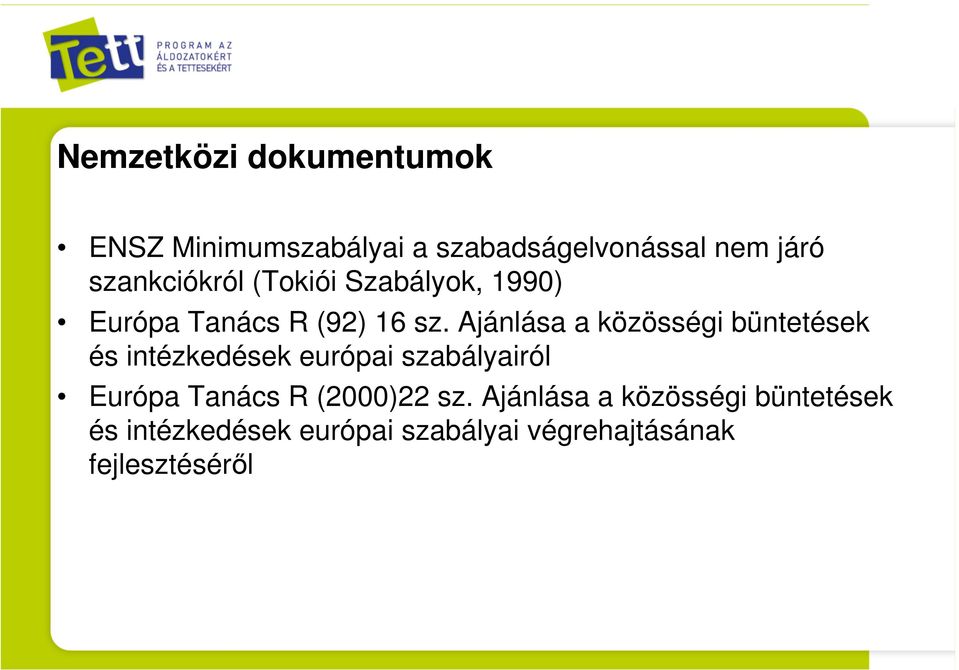 Tett PROGRAM AZ ÁLDOZATOKÉRT ÉS A TETTESEKÉRT

Nemzetközi dokumentumok

• ENSZ Minimumszabályai a szabadságelvonással nem járó szankciókról (Tokiói Szabályok, 1990)
• Európa Tanács R (92) 16 sz. Ajánlása a közösségi büntetések és intézkedések európai szabályairól
• Európa Tanács R (2000)22 sz. Ajánlása a közösségi büntetések és intézkedések európai szabályai végrehajtásának fejlesztéséről